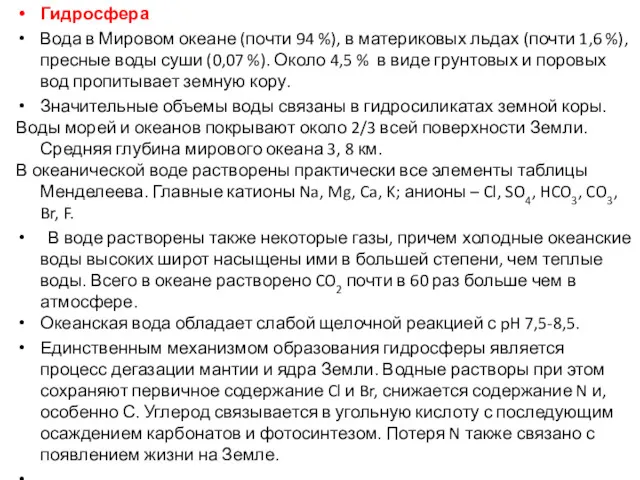 • Гидросфера

• Вода в Мировом океане (почти 94 %), в материковых льдах (почти 1,6 %), пресные воды суши (0,07 %). Около 4,5 % в виде грунтовых и поровых вод пропитывает земную кору.

• Значительные объемы воды связаны в гидросиликатах земной коры.

Воды морей и океанов покрывают около 2/3 всей поверхности Земли. Средняя глубина мирового океана 3, 8 км.

В океанической воде растворены практически все элементы таблицы Менделеева. Главные катионы Na, Mg, Ca, K; анионы – Cl, $SO_4$, $HCO_3$, $CO_3$, Br, F.

• В воде растворены также некоторые газы, причем холодные океанские воды высоких широт насыщены ими в большей степени, чем теплые воды. Всего в океане растворено $CO_2$ почти в 60 раз больше чем в атмосфере.

• Океанская вода обладает слабой щелочной реакцией с pH 7,5-8,5.

• Единственным механизмом образования гидросферы является процесс дегазации мантии и ядра Земли. Водные растворы при этом сохраняют первичное содержание Cl и Br, снижается содержание N и, особенно C. Углерод связывается в угольную кислоту с последующим осаждением карбонатов и фотосинтезом. Потеря N также связано с появлением жизни на Земле.

•